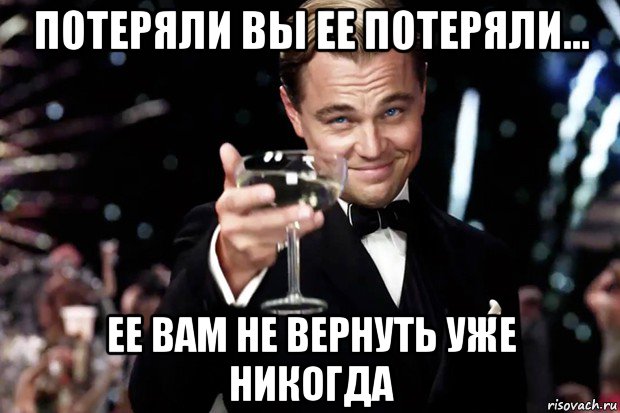 ПОТЕРЯЛИ ВЫ ЕЕ ПОТЕРЯЛИ...

ЕЕ ВАМ НЕ ВЕРНУТЬ УЖЕ НИКОГДА

risovach.ru